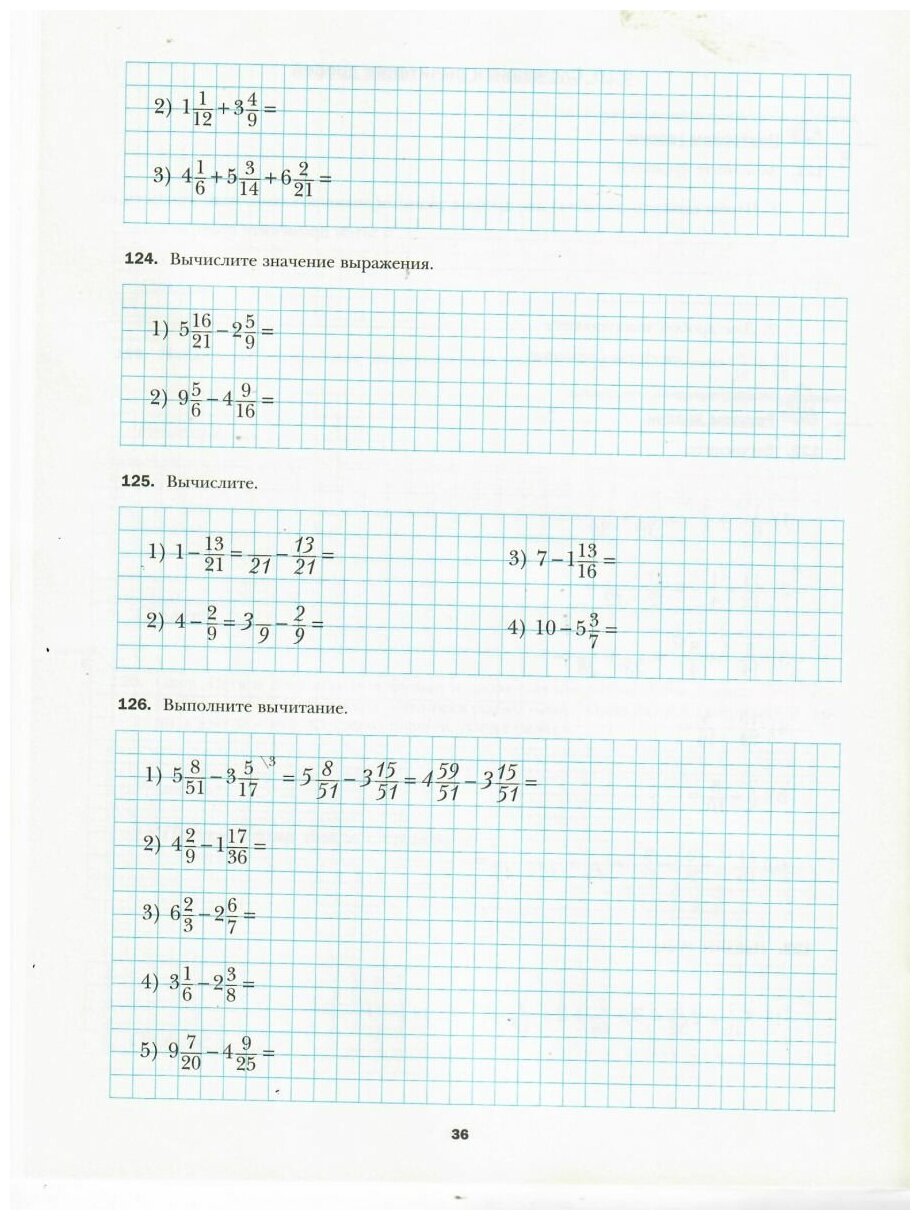 2) $1\frac{1}{12}+3\frac{4}{9}=$

3) $4\frac{1}{6}+5\frac{3}{14}+6\frac{2}{21}=$

**124.** Вычислите значение выражения.

1) $5\frac{16}{21}-2\frac{5}{9}=$

2) $9\frac{5}{6}-4\frac{9}{16}=$

**125.** Вычислите.

1) $1-\frac{13}{21}=\frac{}{21}-\frac{13}{21}=$

2) $4-\frac{2}{9}=3\frac{}{9}-\frac{2}{9}=$

3) $7-1\frac{13}{16}=$

4) $10-5\frac{3}{7}=$

**126.** Выполните вычитание.

1) $5\frac{8}{51}-3\frac{5}{17}^{\backslash 3}=5\frac{8}{51}-3\frac{15}{51}=4\frac{59}{51}-3\frac{15}{51}=$

2) $4\frac{2}{9}-1\frac{17}{36}=$

3) $6\frac{2}{3}-2\frac{6}{7}=$

4) $3\frac{1}{6}-2\frac{3}{8}=$

5) $9\frac{7}{20}-4\frac{9}{25}=$

36